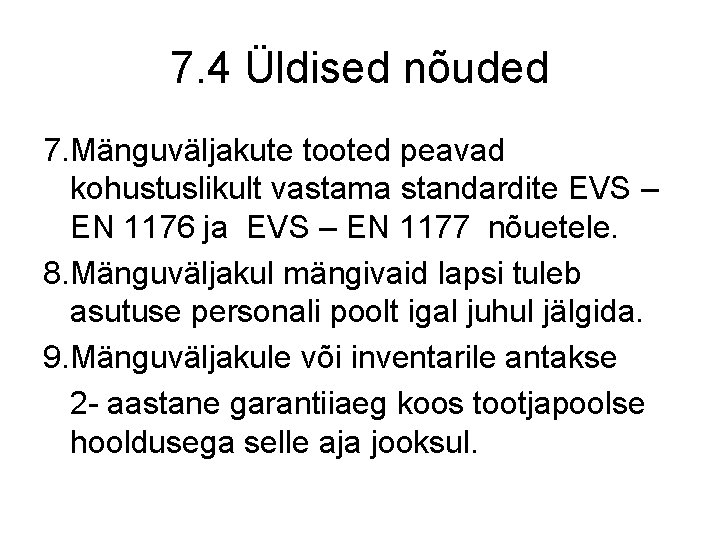 7.4 Üldised nõuded

7.Mänguväljakute tooted peavad kohustuslikult vastama standardite EVS – EN 1176 ja EVS – EN 1177 nõuetele.

8.Mänguväljakul mängivaid lapsi tuleb asutuse personali poolt igal juhul jälgida.

9.Mänguväljakule või inventarile antakse

2- aastane garantiiaeg koos tootjapoolse hooldusega selle aja jooksul.